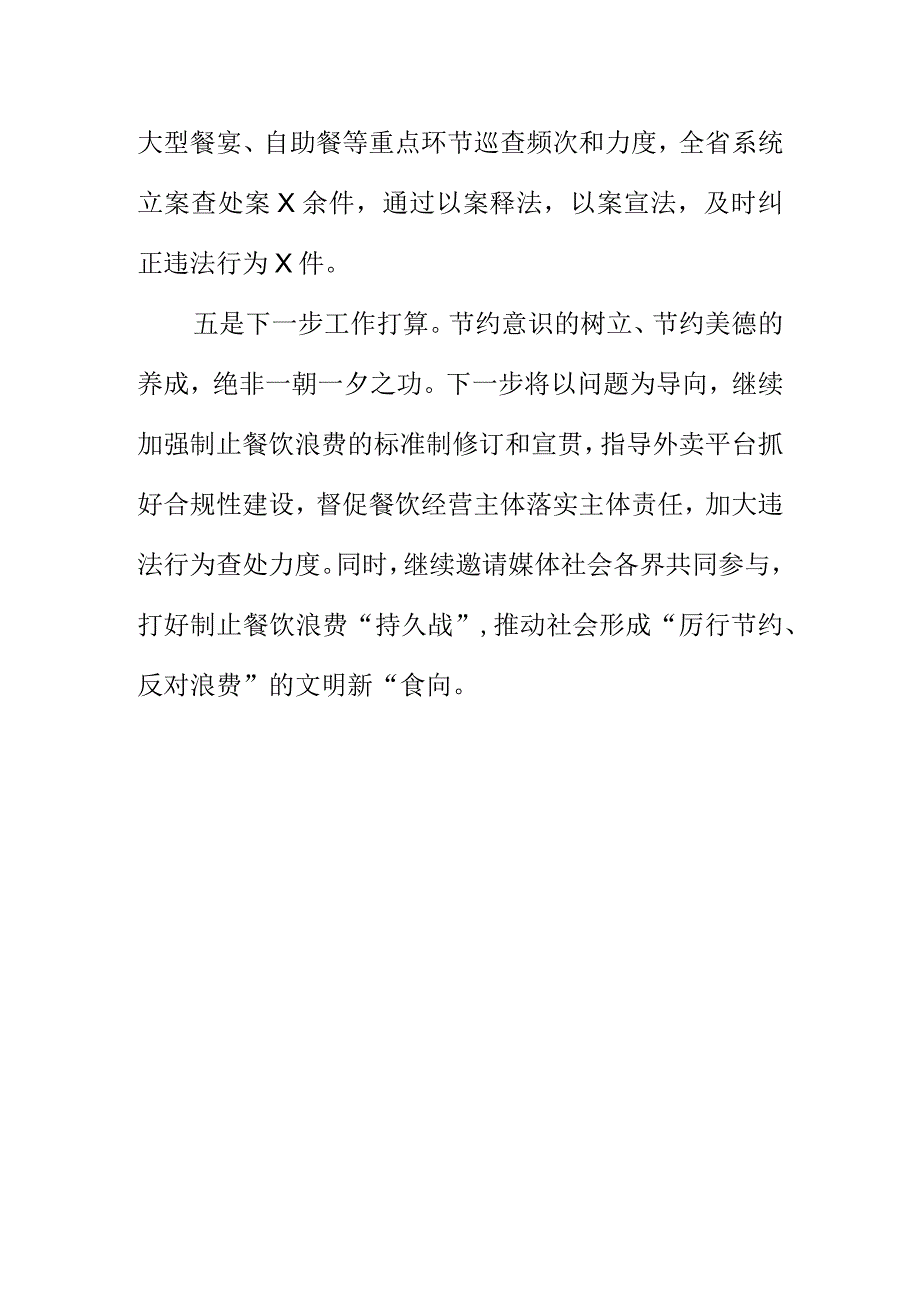 大型餐宴、自助餐等重点环节巡查频次和力度，全省系统立案查处案X余件，通过以案释法，以案宣法，及时纠正违法行为X件。

五是下一步工作打算。节约意识的树立、节约美德的养成，绝非一朝一夕之功。下一步将以问题为导向，继续加强制止餐饮浪费的标准制修订和宣贯，指导外卖平台抓好合规性建设，督促餐饮经营主体落实主体责任，加大违法行为查处力度。同时，继续邀请媒体社会各界共同参与，打好制止餐饮浪费“持久战”，推动社会形成“厉行节约、反对浪费”的文明新“食向。